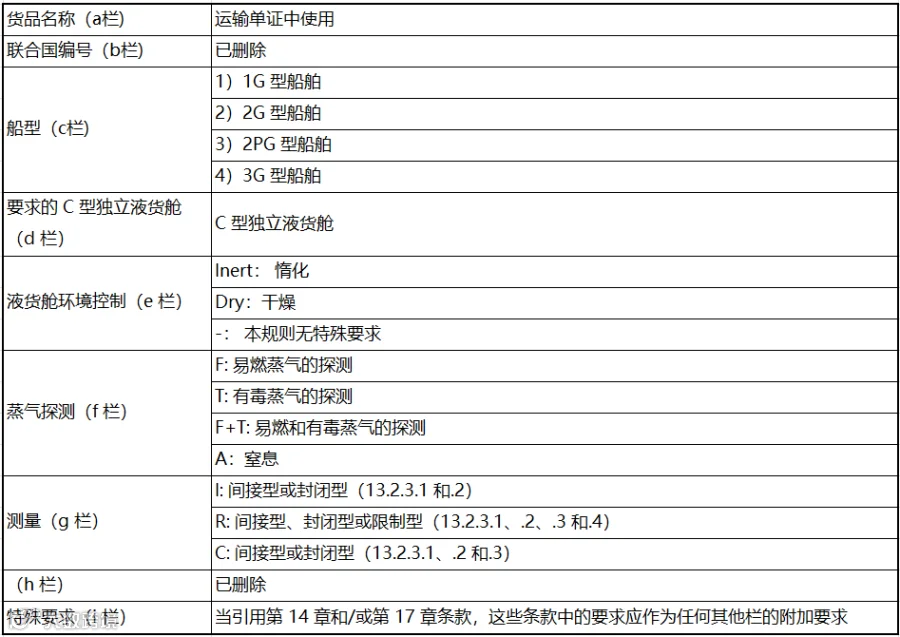 | 货品名称（a栏） | 运输单证中使用 |
|---|---|
| 联合国编号（b栏） | 已删除 |
| 船型（c栏） | 1）1G型船舶 |
|  | 2）2G型船舶 |
|  | 3）2PG型船舶 |
|  | 4）3G型船舶 |
| 要求的C型独立液货舱（d栏） | C型独立液货舱 |
| 液货舱环境控制（e栏） | Inert：惰化 |
|  | Dry：干燥 |
|  | -：本规则无特殊要求 |
| 蒸气探测（f栏） | F:易燃蒸气的探测 |
|  | T:有毒蒸气的探测 |
|  | F+T:易燃和有毒蒸气的探测 |
|  | A：窒息 |
| 测量（g栏） | I:间接型或封闭型（13.2.3.1和.2） |
|  | R:间接型、封闭型或限制型（13.2.3.1、.2、.3和.4） |
|  | C:间接型或封闭型（13.2.3.1、.2和.3） |
| （h栏） | 已删除 |
| 特殊要求（i栏） | 当引用第14章和/或第17章条款，这些条款中的要求应作为任何其他栏的附加要求 |